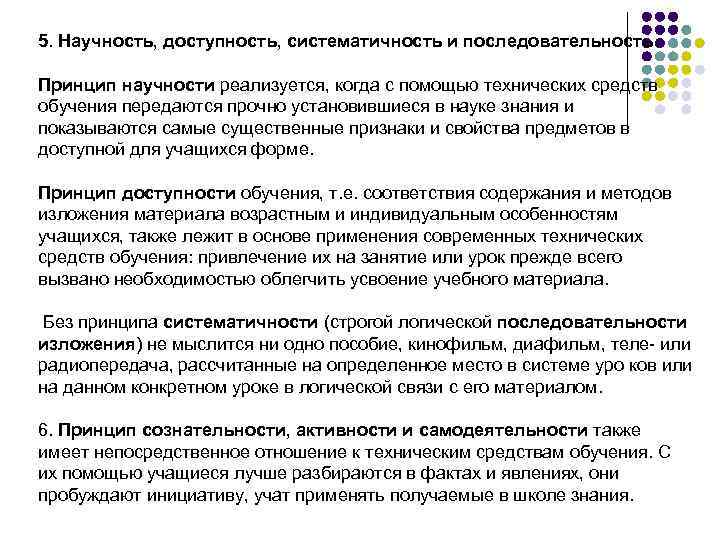 5. Научность, доступность, систематичность и последовательность

Принцип научности реализуется, когда с помощью технических средств обучения передаются прочно установившиеся в науке знания и показываются самые существенные признаки и свойства предметов в доступной для учащихся форме.

Принцип доступности обучения, т.е. соответствия содержания и методов изложения материала возрастным и индивидуальным особенностям учащихся, также лежит в основе применения современных технических средств обучения: привлечение их на занятие или урок прежде всего вызвано необходимостью облегчить усвоение учебного материала.

Без принципа систематичности (строгой логической последовательности изложения) не мыслится ни одно пособие, кинофильм, диафильм, теле- или радиопередача, рассчитанные на определенное место в системе уро ков или на данном конкретном уроке в логической связи с его материалом.

6. Принцип сознательности, активности и самодеятельности также имеет непосредственное отношение к техническим средствам обучения. С их помощью учащиеся лучше разбираются в фактах и явлениях, они пробуждают инициативу, учат применять получаемые в школе знания.